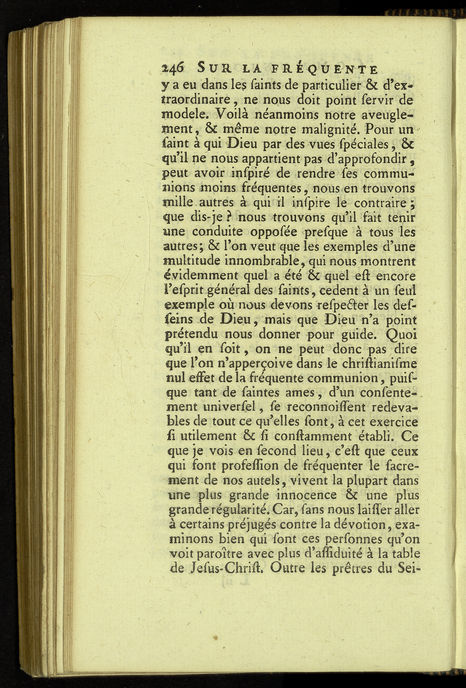 246 SUR LA FRÉQUENTE

y a eu dans les ſaints de particulier & d'extraordinaire, ne nous doit point ſervir de modele. Voilà néanmoins notre aveuglement, & même notre malignité. Pour un ſaint à qui Dieu par des vues ſpéciales, & qu'il ne nous appartient pas d'approfondir, peut avoir inſpiré de rendre ſes communions moins fréquentes, nous en trouvons mille autres à qui il inſpire le contraire; que dis-je? nous trouvons qu'il fait tenir une conduite oppoſée preſque à tous les autres; & l'on veut que les exemples d'une multitude innombrable, qui nous montrent évidemment quel a été & quel eſt encore l'eſprit général des ſaints, cedent à un ſeul exemple où nous devons reſpecter les deſſeins de Dieu, mais que Dieu n'a point prétendu nous donner pour guide. Quoi qu'il en ſoit, on ne peut donc pas dire que l'on n'apperçoive dans le chriſtianiſme nul effet de la fréquente communion, puiſque tant de ſaintes ames, d'un conſentement univerſel, ſe reconnoiſſent redevables de tout ce qu'elles ſont, à cet exercice ſi utilement & ſi conſtamment établi. Ce que je vois en ſecond lieu, c'eſt que ceux qui font profeſſion de fréquenter le ſacrement de nos autels, vivent la plupart dans une plus grande innocence & une plus grande régularité. Car, ſans nous laiſſer aller à certains préjugés contre la dévotion, examinons bien qui ſont ces perſonnes qu'on voit paroître avec plus d'aſſiduité à la table de Jeſus-Chriſt. Outre les prêtres du Sei-